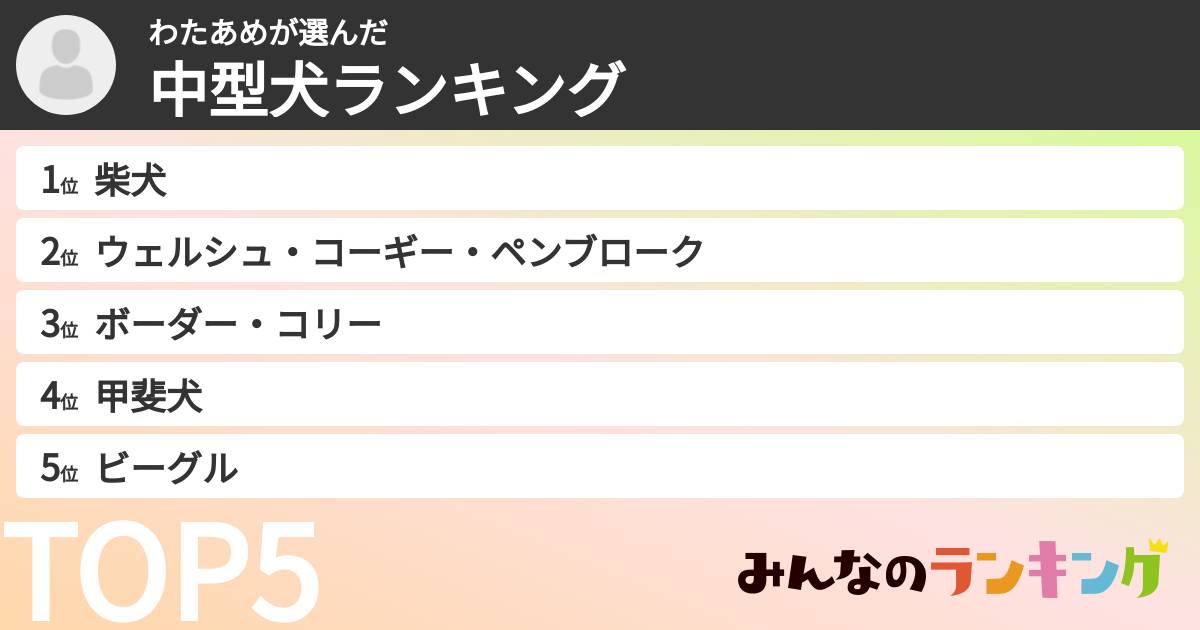 わたあめが選んだ
中型犬ランキング

1位 柴犬
2位 ウェルシュ・コーギー・ペンブローク
3位 ボーダー・コリー
4位 甲斐犬
5位 ビーグル

TOP5

みんなのランキング